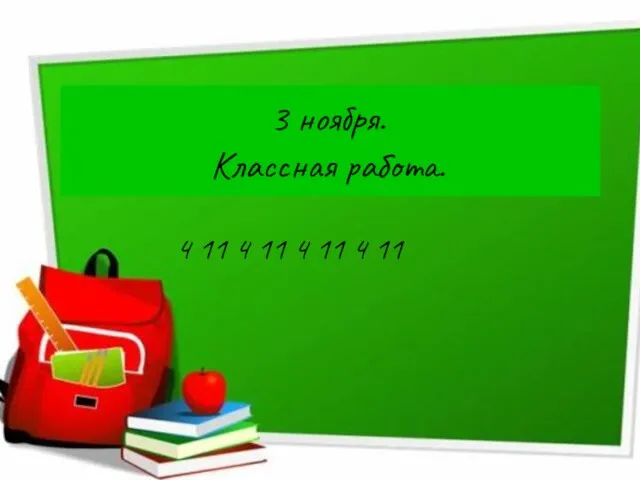 3 ноября.
Классная работа.

4 11 4 11 4 11 4 11